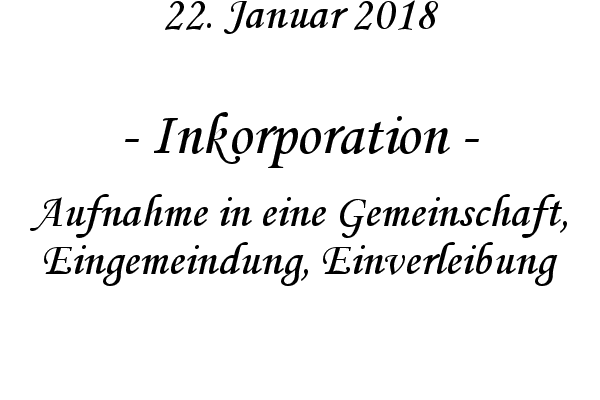 22. Januar 2018

- Inkorporation -

Aufnahme in eine Gemeinschaft, Eingemeindung, Einverleibung